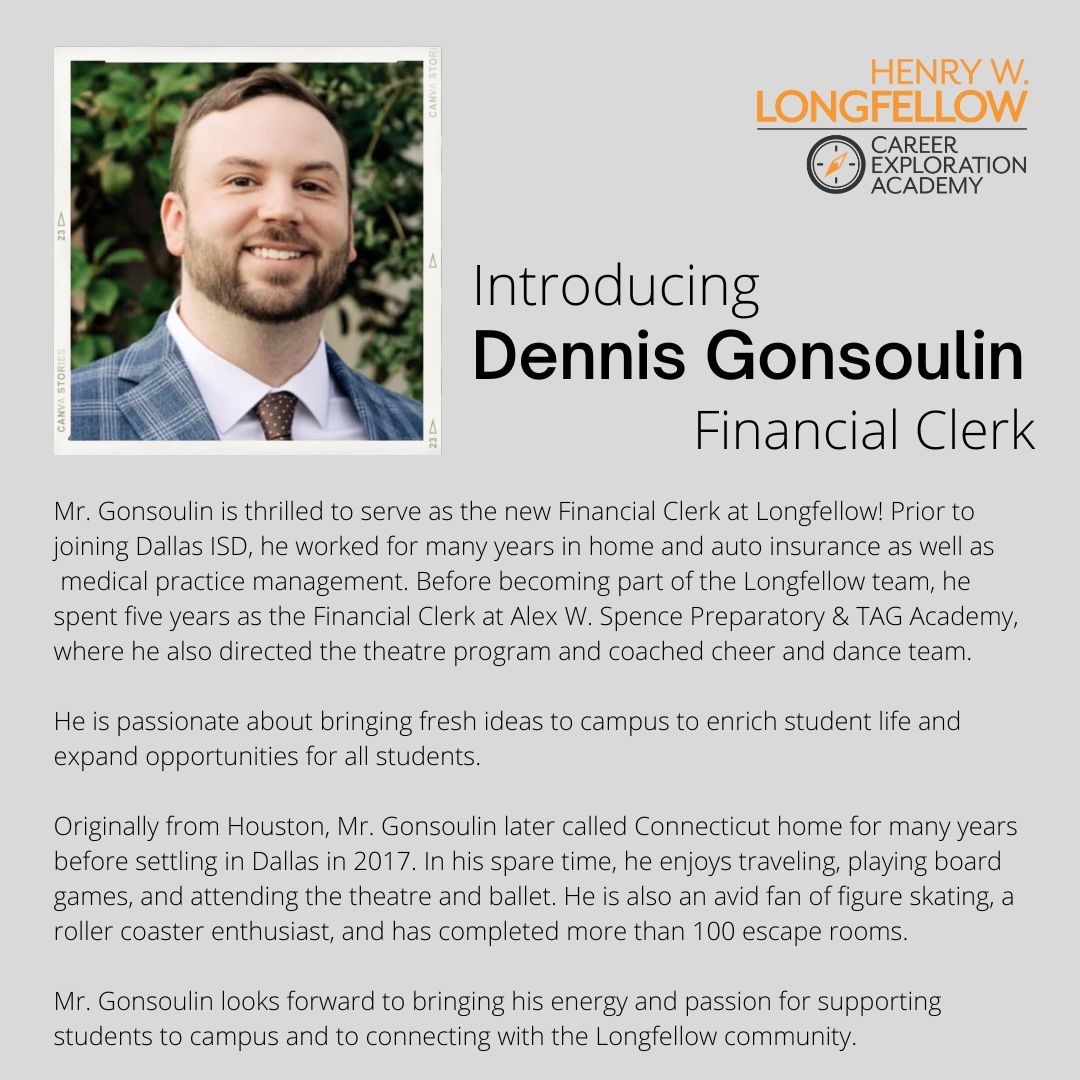 CANVA STORIES

23

CANVA STORIES

23

HENRY W.
LONGFELLOW
CAREER
EXPLORATION
ACADEMY

Introducing
Dennis Gonsoulin
Financial Clerk

Mr. Gonsoulin is thrilled to serve as the new Financial Clerk at Longfellow! Prior to joining Dallas ISD, he worked for many years in home and auto insurance as well as medical practice management. Before becoming part of the Longfellow team, he spent five years as the Financial Clerk at Alex W. Spence Preparatory & TAG Academy, where he also directed the theatre program and coached cheer and dance team.

He is passionate about bringing fresh ideas to campus to enrich student life and expand opportunities for all students.

Originally from Houston, Mr. Gonsoulin later called Connecticut home for many years before settling in Dallas in 2017. In his spare time, he enjoys traveling, playing board games, and attending the theatre and ballet. He is also an avid fan of figure skating, a roller coaster enthusiast, and has completed more than 100 escape rooms.

Mr. Gonsoulin looks forward to bringing his energy and passion for supporting students to campus and to connecting with the Longfellow community.